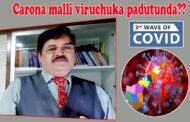 Carona malli viruchuka padutunda??

3rd WAVE OF
COVID